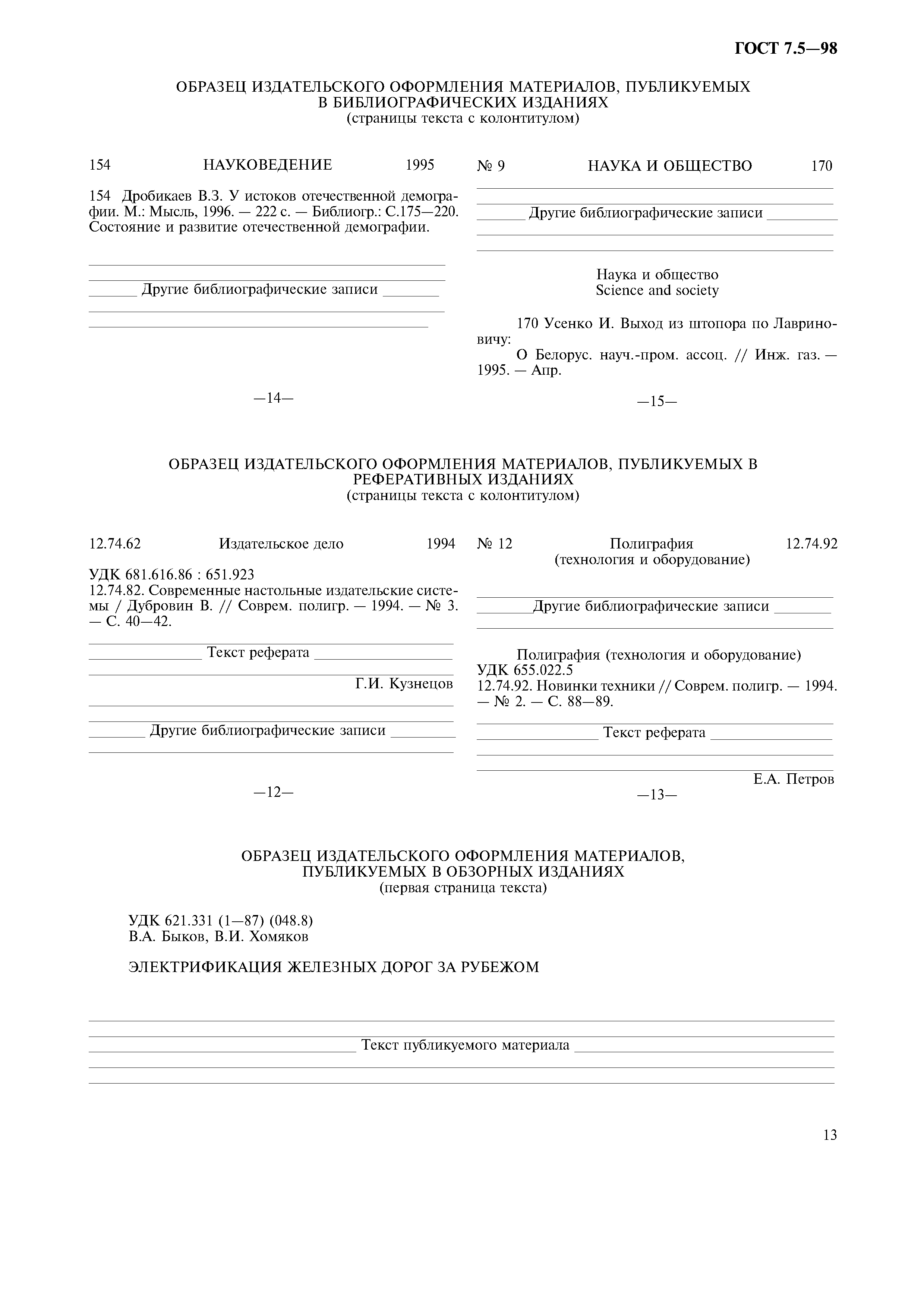 ГОСТ 7.5—98

ОБРАЗЕЦ ИЗДАТЕЛЬСКОГО ОФОРМЛЕНИЯ МАТЕРИАЛОВ, ПУБЛИКУЕМЫХ В БИБЛИОГРАФИЧЕСКИХ ИЗДАНИЯХ
(страницы текста с колонтитулом)

154 НАУКОВЕДЕНИЕ 1995

154 Дробикаев В.З. У истоков отечественной демографии. М.: Мысль, 1996. — 222 с. — Библиогр.: С.175—220. Состояние и развитие отечественной демографии.

Другие библиографические записи

—14—

№ 9 НАУКА И ОБЩЕСТВО 170

Другие библиографические записи

Наука и общество
Science and society

170 Усенко И. Выход из штопора по Лавриновичу:
О Белорус. науч.-пром. ассоц. // Инж. газ. — 1995. — Апр.

—15—

ОБРАЗЕЦ ИЗДАТЕЛЬСКОГО ОФОРМЛЕНИЯ МАТЕРИАЛОВ, ПУБЛИКУЕМЫХ В РЕФЕРАТИВНЫХ ИЗДАНИЯХ
(страницы текста с колонтитулом)

12.74.62 Издательское дело 1994

УДК 681.616.86 : 651.923
12.74.82. Современные настольные издательские системы / Дубровин В. // Соврем. полигр. — 1994. — № 3. — С. 40—42.

Текст реферата

Г.И. Кузнецов

Другие библиографические записи

—12—

№ 12 Полиграфия (технология и оборудование) 12.74.92

Другие библиографические записи

Полиграфия (технология и оборудование)
УДК 655.022.5
12.74.92. Новинки техники // Соврем. полигр. — 1994. — № 2. — С. 88—89.

Текст реферата

Е.А. Петров

—13—

ОБРАЗЕЦ ИЗДАТЕЛЬСКОГО ОФОРМЛЕНИЯ МАТЕРИАЛОВ, ПУБЛИКУЕМЫХ В ОБЗОРНЫХ ИЗДАНИЯХ
(первая страница текста)

УДК 621.331 (1—87) (048.8)
В.А. Быков, В.И. Хомяков

ЭЛЕКТРИФИКАЦИЯ ЖЕЛЕЗНЫХ ДОРОГ ЗА РУБЕЖОМ

Текст публикуемого материала

13